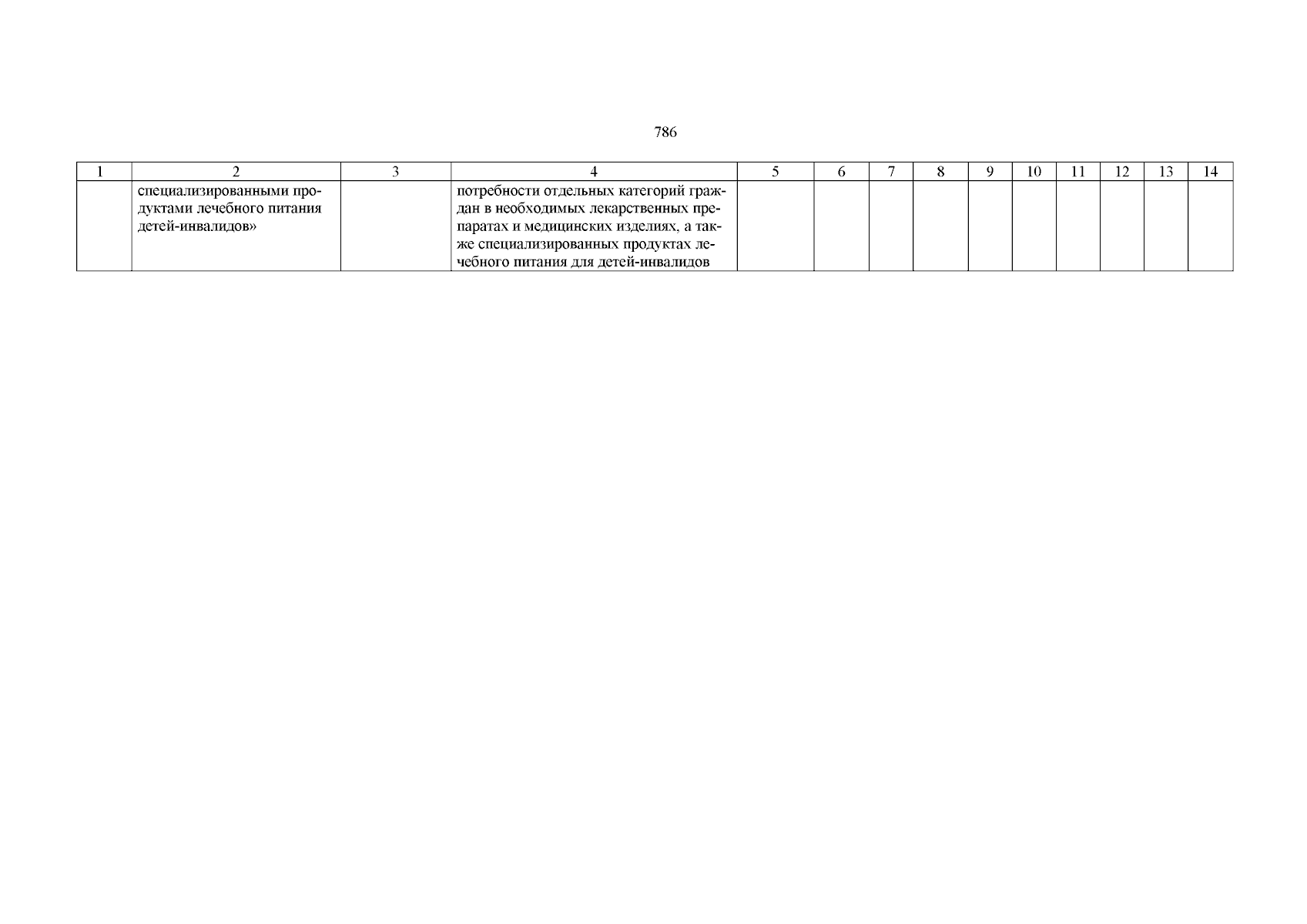 786

| 1 | 2 | 3 | 4 | 5 | 6 | 7 | 8 | 9 | 10 | 11 | 12 | 13 | 14 |
|---|---|---|---|---|---|---|---|---|---|---|---|---|---|
|  | специализированными продуктами лечебного питания детей-инвалидов» |  | потребности отдельных категорий граждан в необходимых лекарственных препаратах и медицинских изделиях, а также специализированных продуктах лечебного питания для детей-инвалидов |  |  |  |  |  |  |  |  |  |  |